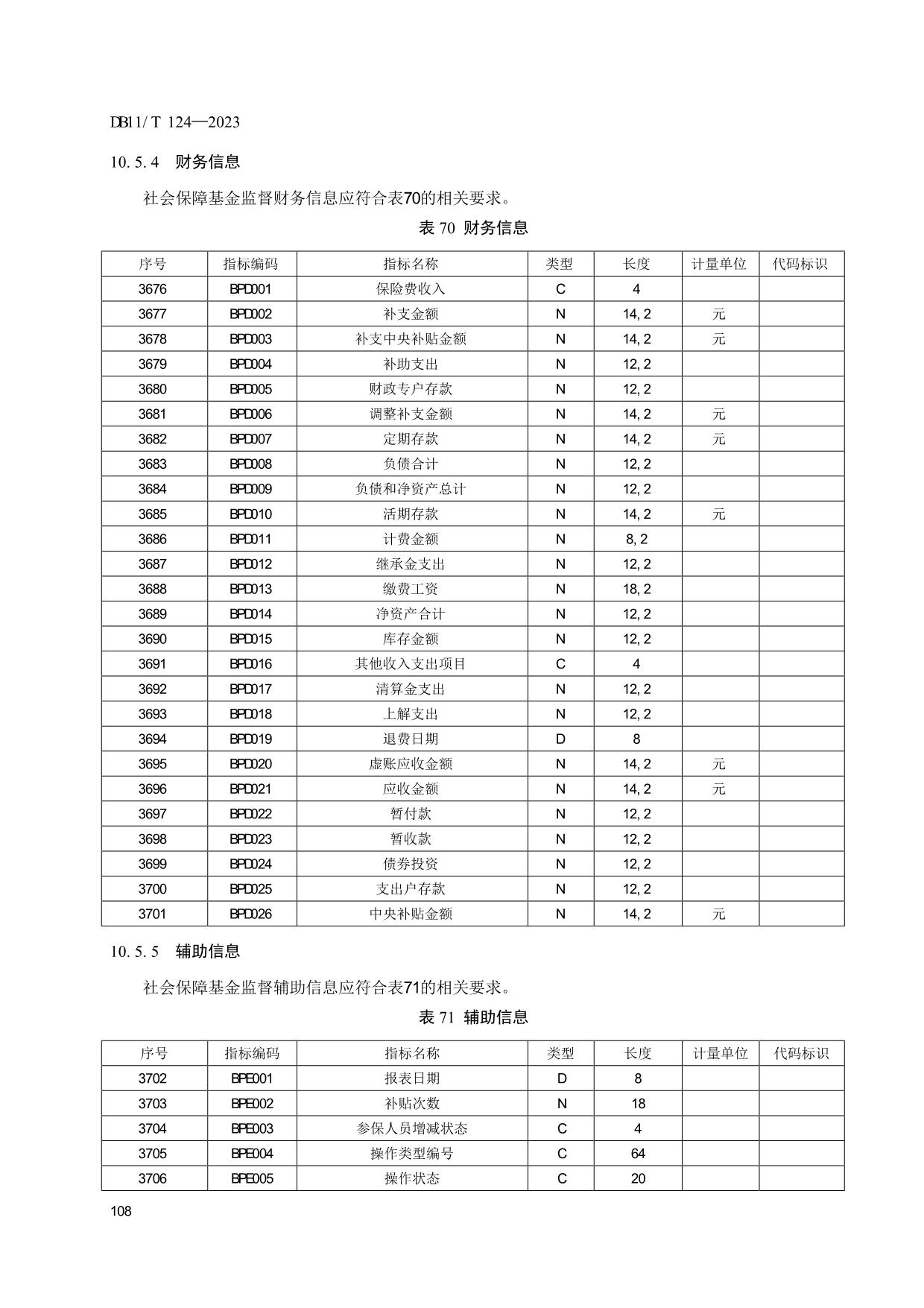 DB11/T 124—2023

10.5.4 财务信息

社会保障基金监督财务信息应符合表70的相关要求。

表 70 财务信息

| 序号 | 指标编码 | 指标名称 | 类型 | 长度 | 计量单位 | 代码标识 |
|---|---|---|---|---|---|---|
| 3676 | BPD001 | 保险费收入 | C | 4 | | |
| 3677 | BPD002 | 补支金额 | N | 14, 2 | 元 | |
| 3678 | BPD003 | 补支中央补贴金额 | N | 14, 2 | 元 | |
| 3679 | BPD004 | 补助支出 | N | 12, 2 | | |
| 3680 | BPD005 | 财政专户存款 | N | 12, 2 | | |
| 3681 | BPD006 | 调整补支金额 | N | 14, 2 | 元 | |
| 3682 | BPD007 | 定期存款 | N | 14, 2 | 元 | |
| 3683 | BPD008 | 负债合计 | N | 12, 2 | | |
| 3684 | BPD009 | 负债和净资产总计 | N | 12, 2 | | |
| 3685 | BPD010 | 活期存款 | N | 14, 2 | 元 | |
| 3686 | BPD011 | 计费金额 | N | 8, 2 | | |
| 3687 | BPD012 | 继承金支出 | N | 12, 2 | | |
| 3688 | BPD013 | 缴费工资 | N | 18, 2 | | |
| 3689 | BPD014 | 净资产合计 | N | 12, 2 | | |
| 3690 | BPD015 | 库存金额 | N | 12, 2 | | |
| 3691 | BPD016 | 其他收入支出项目 | C | 4 | | |
| 3692 | BPD017 | 清算金支出 | N | 12, 2 | | |
| 3693 | BPD018 | 上解支出 | N | 12, 2 | | |
| 3694 | BPD019 | 退费日期 | D | 8 | | |
| 3695 | BPD020 | 虚账应收金额 | N | 14, 2 | 元 | |
| 3696 | BPD021 | 应收金额 | N | 14, 2 | 元 | |
| 3697 | BPD022 | 暂付款 | N | 12, 2 | | |
| 3698 | BPD023 | 暂收款 | N | 12, 2 | | |
| 3699 | BPD024 | 债券投资 | N | 12, 2 | | |
| 3700 | BPD025 | 支出户存款 | N | 12, 2 | | |
| 3701 | BPD026 | 中央补贴金额 | N | 14, 2 | 元 | |

10.5.5 辅助信息

社会保障基金监督辅助信息应符合表71的相关要求。

表 71 辅助信息

| 序号 | 指标编码 | 指标名称 | 类型 | 长度 | 计量单位 | 代码标识 |
|---|---|---|---|---|---|---|
| 3702 | BPE001 | 报表日期 | D | 8 | | |
| 3703 | BPE002 | 补贴次数 | N | 18 | | |
| 3704 | BPE003 | 参保人员增减状态 | C | 4 | | |
| 3705 | BPE004 | 操作类型编号 | C | 64 | | |
| 3706 | BPE005 | 操作状态 | C | 20 | | |

108